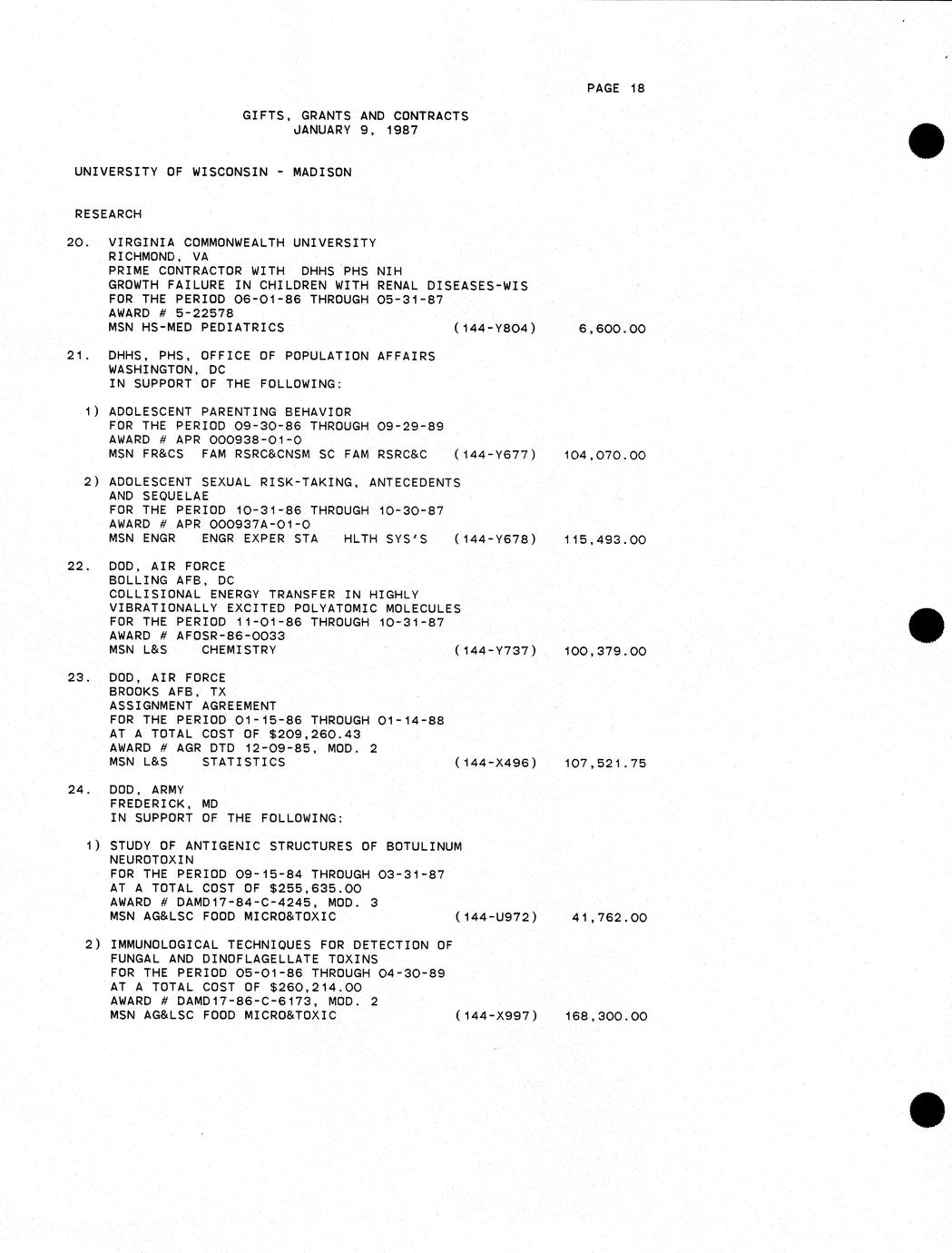 PAGE 18

GIFTS, GRANTS AND CONTRACTS
JANUARY 9, 1987

UNIVERSITY OF WISCONSIN - MADISON

RESEARCH

20. VIRGINIA COMMONWEALTH UNIVERSITY
RICHMOND, VA
PRIME CONTRACTOR WITH DHHS PHS NIH
GROWTH FAILURE IN CHILDREN WITH RENAL DISEASES-WIS
FOR THE PERIOD 06-01-86 THROUGH 05-31-87
AWARD # 5-22578
MSN HS-MED PEDIATRICS (144-Y804) 6,600.00

21. DHHS, PHS, OFFICE OF POPULATION AFFAIRS
WASHINGTON, DC
IN SUPPORT OF THE FOLLOWING:

1) ADOLESCENT PARENTING BEHAVIOR
FOR THE PERIOD 09-30-86 THROUGH 09-29-89
AWARD # APR 000938-01-0
MSN FR&CS FAM RSRC&CNSM SC FAM RSRC&C (144-Y677) 104,070.00

2) ADOLESCENT SEXUAL RISK-TAKING, ANTECEDENTS AND SEQUELAE
FOR THE PERIOD 10-31-86 THROUGH 10-30-87
AWARD # APR 000937A-01-0
MSN ENGR ENGR EXPER STA HLTH SYS'S (144-Y678) 115,493.00

22. DOD, AIR FORCE
BOLLING AFB, DC
COLLISIONAL ENERGY TRANSFER IN HIGHLY VIBRATIONALLY EXCITED POLYATOMIC MOLECULES
FOR THE PERIOD 11-01-86 THROUGH 10-31-87
AWARD # AFOSR-86-0033
MSN L&S CHEMISTRY (144-Y737) 100,379.00

23. DOD, AIR FORCE
BROOKS AFB, TX
ASSIGNMENT AGREEMENT
FOR THE PERIOD 01-15-86 THROUGH 01-14-88
AT A TOTAL COST OF $209,260.43
AWARD # AGR DTD 12-09-85, MOD. 2
MSN L&S STATISTICS (144-X496) 107,521.75

24. DOD, ARMY
FREDERICK, MD
IN SUPPORT OF THE FOLLOWING:

1) STUDY OF ANTIGENIC STRUCTURES OF BOTULINUM NEUROTOXIN
FOR THE PERIOD 09-15-84 THROUGH 03-31-87
AT A TOTAL COST OF $255,635.00
AWARD # DAMD17-84-C-4245, MOD. 3
MSN AG&LSC FOOD MICRO&TOXIC (144-U972) 41,762.00

2) IMMUNOLOGICAL TECHNIQUES FOR DETECTION OF FUNGAL AND DINOFLAGELLATE TOXINS
FOR THE PERIOD 05-01-86 THROUGH 04-30-89
AT A TOTAL COST OF $260,214.00
AWARD # DAMD17-86-C-6173, MOD. 2
MSN AG&LSC FOOD MICRO&TOXIC (144-X997) 168,300.00